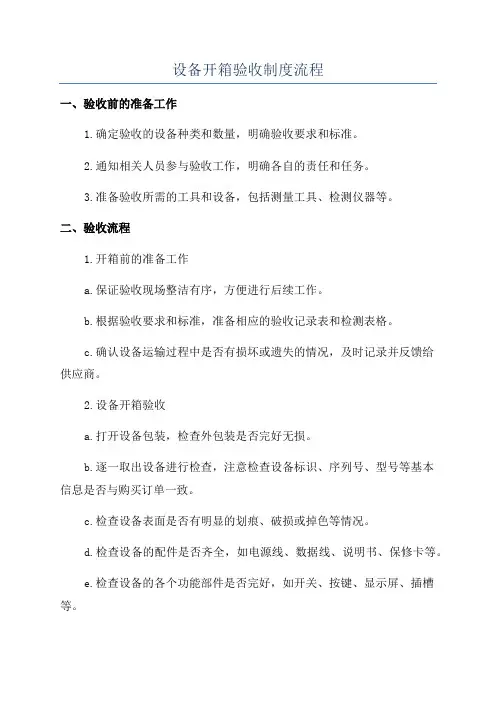 设备开箱验收制度流程

一、验收前的准备工作

1.确定验收的设备种类和数量，明确验收要求和标准。

2.通知相关人员参与验收工作，明确各自的责任和任务。

3.准备验收所需的工具和设备，包括测量工具、检测仪器等。

二、验收流程

1.开箱前的准备工作

a.保证验收现场整洁有序，方便进行后续工作。

b.根据验收要求和标准，准备相应的验收记录表和检测表格。

c.确认设备运输过程中是否有损坏或遗失的情况，及时记录并反馈给供应商。

2.设备开箱验收

a.打开设备包装，检查外包装是否完好无损。

b.逐一取出设备进行检查，注意检查设备标识、序列号、型号等基本信息是否与购买订单一致。

c.检查设备表面是否有明显的划痕、破损或掉色等情况。

d.检查设备的配件是否齐全，如电源线、数据线、说明书、保修卡等。

e.检查设备的各个功能部件是否完好，如开关、按键、显示屏、插槽等。